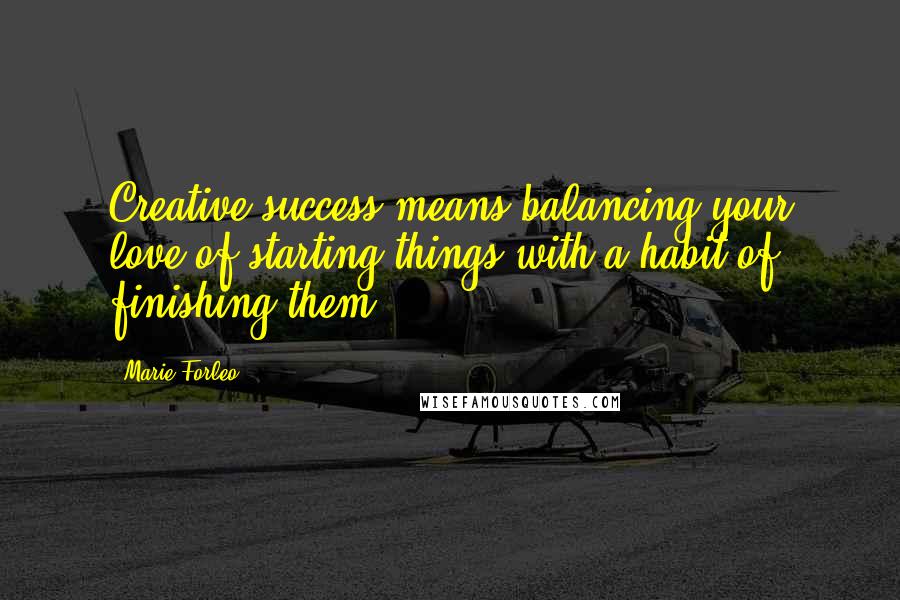 Creative success means balancing your love of starting things with a habit of finishing them.

Marie Forleo

WISEFAMOUSQUOTES.COM